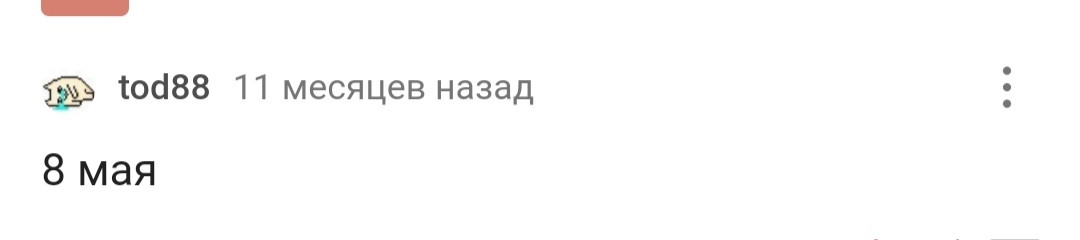 tod88 11 месяцев назад

8 мая